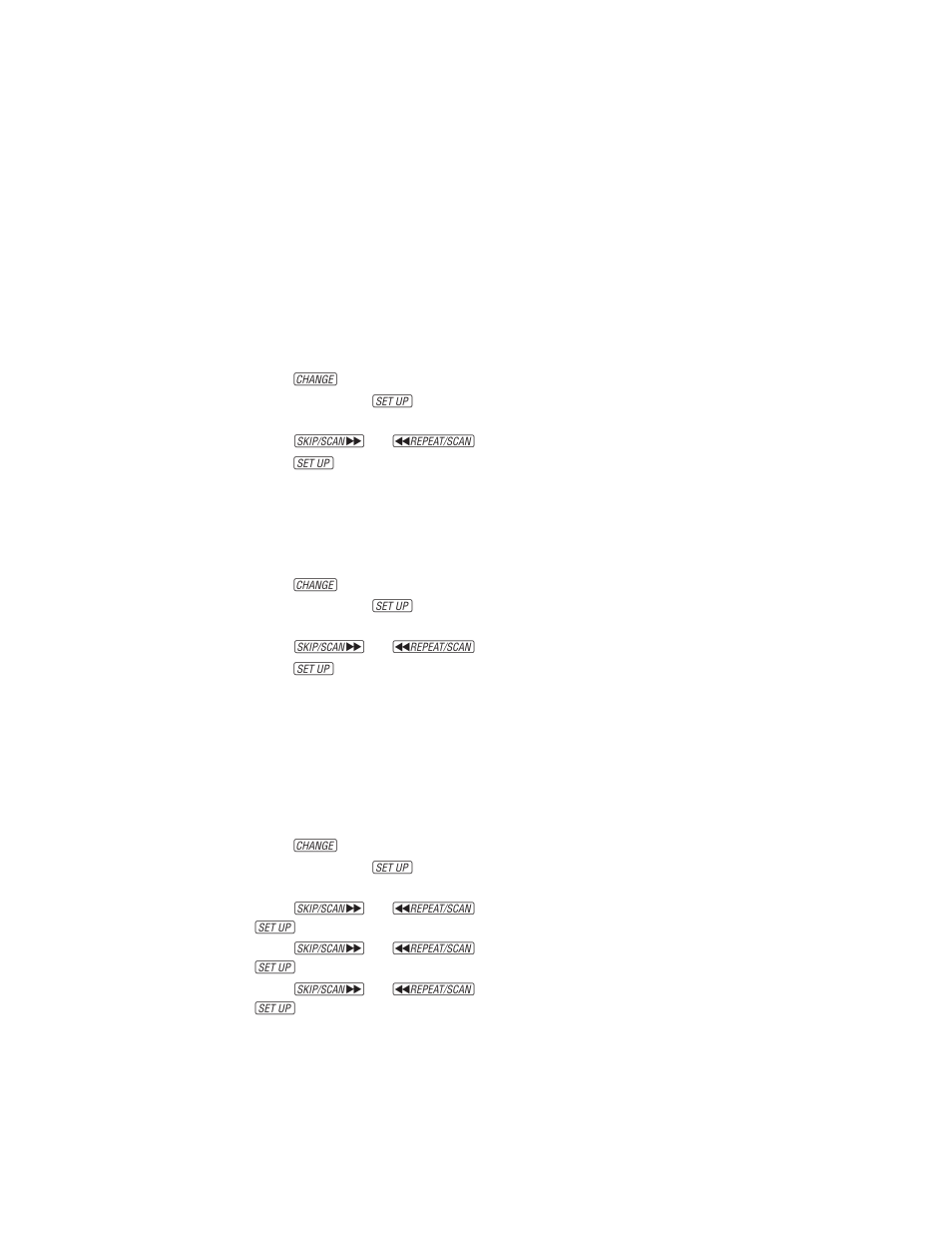 CHANGE
SET UP
SKIP/SCAN▶▶ ◀◀REPEAT/SCAN
SET UP

CHANGE
SET UP
SKIP/SCAN▶▶ ◀◀REPEAT/SCAN
SET UP

CHANGE
SET UP
SKIP/SCAN▶▶ ◀◀REPEAT/SCAN
SET UP
SKIP/SCAN▶▶ ◀◀REPEAT/SCAN
SET UP
SKIP/SCAN▶▶ ◀◀REPEAT/SCAN
SET UP